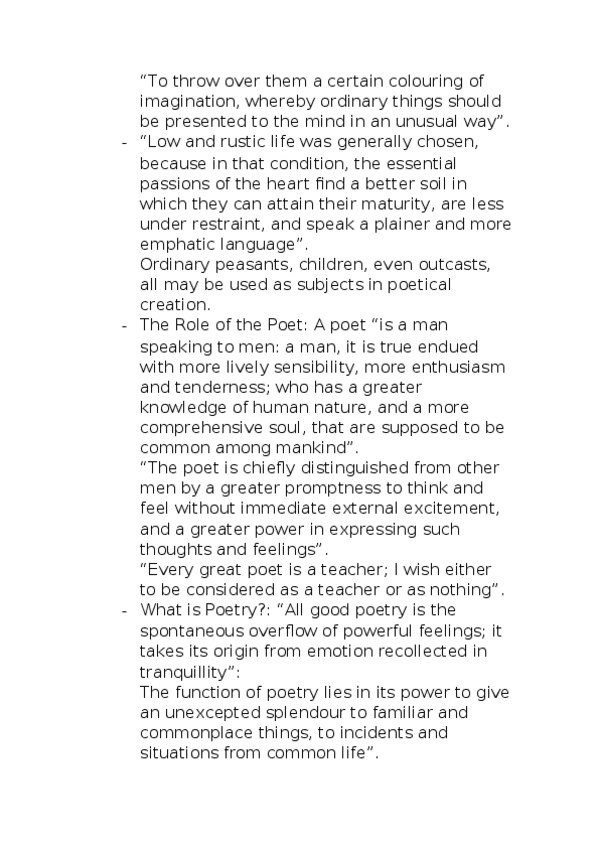 “To throw over them a certain colouring of imagination, whereby ordinary things should be presented to the mind in an unusual way”.

- “Low and rustic life was generally chosen, because in that condition, the essential passions of the heart find a better soil in which they can attain their maturity, are less under restraint, and speak a plainer and more emphatic language”.
Ordinary peasants, children, even outcasts, all may be used as subjects in poetical creation.

- The Role of the Poet: A poet “is a man speaking to men: a man, it is true endued with more lively sensibility, more enthusiasm and tenderness; who has a greater knowledge of human nature, and a more comprehensive soul, that are supposed to be common among mankind”.
“The poet is chiefly distinguished from other men by a greater promptness to think and feel without immediate external excitement, and a greater power in expressing such thoughts and feelings”.
“Every great poet is a teacher; I wish either to be considered as a teacher or as nothing”.

- What is Poetry?: “All good poetry is the spontaneous overflow of powerful feelings; it takes its origin from emotion recollected in tranquillity”:
The function of poetry lies in its power to give an unexcepted splendour to familiar and commonplace things, to incidents and situations from common life”.